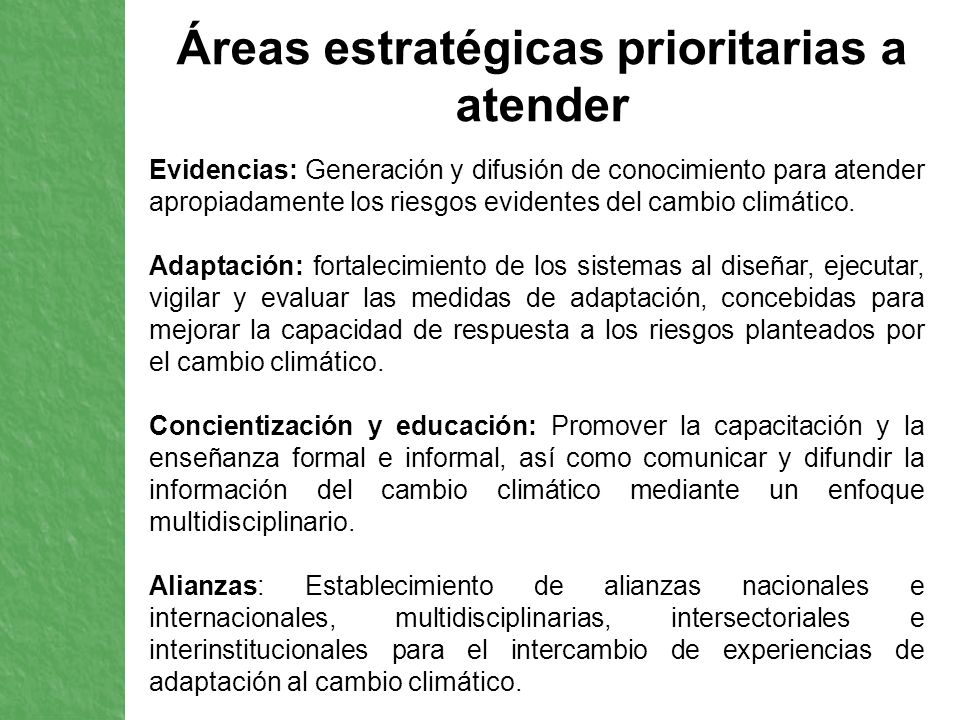 Áreas estratégicas prioritarias a atender

Evidencias: Generación y difusión de conocimiento para atender apropiadamente los riesgos evidentes del cambio climático.

Adaptación: fortalecimiento de los sistemas al diseñar, ejecutar, vigilar y evaluar las medidas de adaptación, concebidas para mejorar la capacidad de respuesta a los riesgos planteados por el cambio climático.

Concientización y educación: Promover la capacitación y la enseñanza formal e informal, así como comunicar y difundir la información del cambio climático mediante un enfoque multidisciplinario.

Alianzas: Establecimiento de alianzas nacionales e internacionales, multidisciplinarias, intersectoriales e interinstitucionales para el intercambio de experiencias de adaptación al cambio climático.